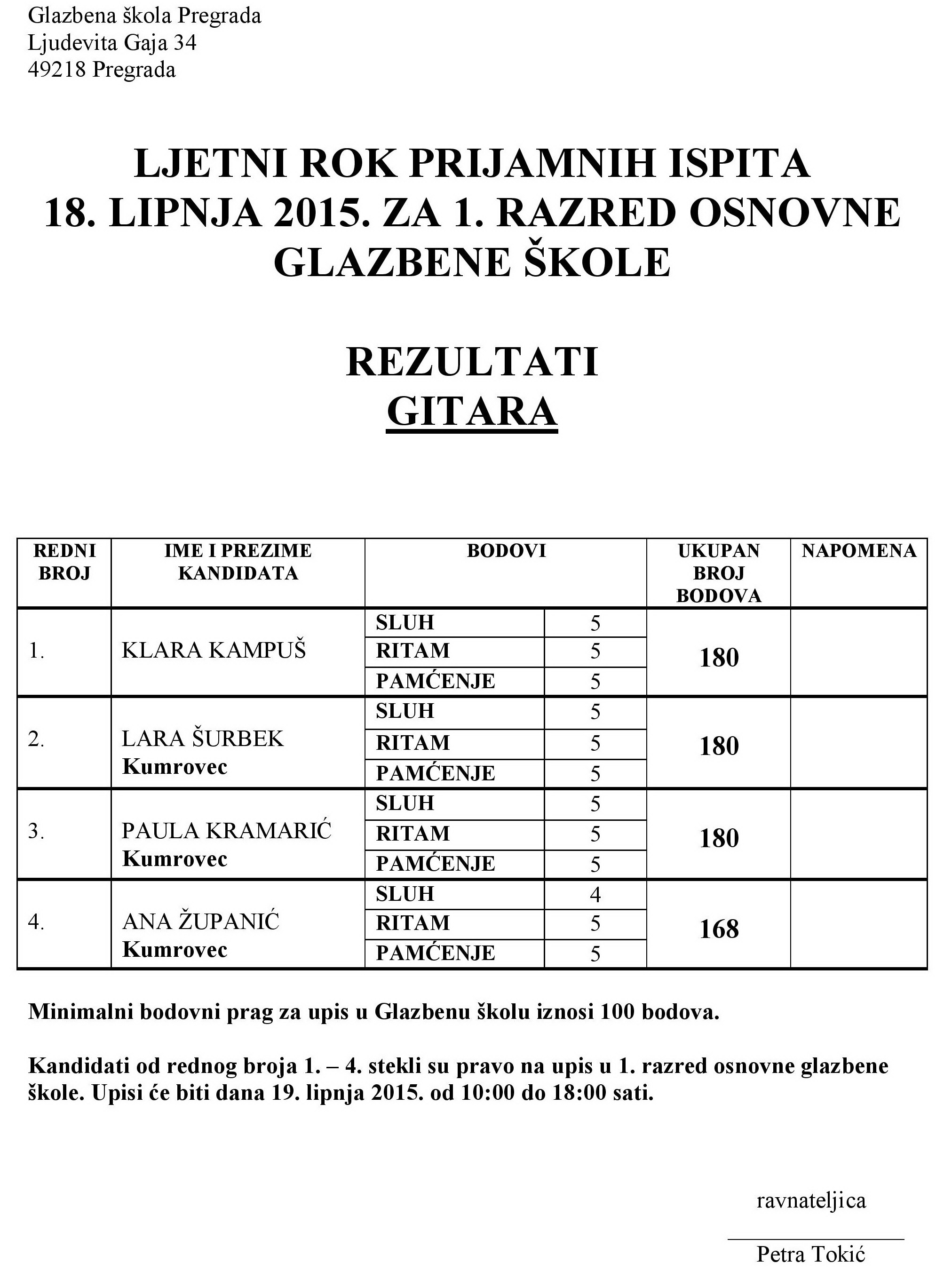 Glazbena škola Pregrada
Ljudevita Gaja 34
49218 Pregrada

LJETNI ROK PRIJAMNIH ISPITA
18. LIPNJA 2015. ZA 1. RAZRED OSNOVNE GLAZBENE ŠKOLE

REZULTATI
GITARA

| REDNI BROJ | IME I PREZIME KANDIDATA | BODOVI | | UKUPAN BROJ BODOVA | NAPOMENA |
|---|---|---|---|---|---|
| 1. | KLARA KAMPUŠ | SLUH | 5 | 180 | |
| | | RITAM | 5 | | |
| | | PAMĆENJE | 5 | | |
| 2. | LARA ŠURBEK Kumrovec | SLUH | 5 | 180 | |
| | | RITAM | 5 | | |
| | | PAMĆENJE | 5 | | |
| 3. | PAULA KRAMARIĆ Kumrovec | SLUH | 5 | 180 | |
| | | RITAM | 5 | | |
| | | PAMĆENJE | 5 | | |
| 4. | ANA ŽUPANIĆ Kumrovec | SLUH | 4 | 168 | |
| | | RITAM | 5 | | |
| | | PAMĆENJE | 5 | | |

Minimalni bodovni prag za upis u Glazbenu školu iznosi 100 bodova.

Kandidati od rednog broja 1. – 4. stekli su pravo na upis u 1. razred osnovne glazbene škole. Upisi će biti dana 19. lipnja 2015. od 10:00 do 18:00 sati.

ravnateljica

Petra Tokić